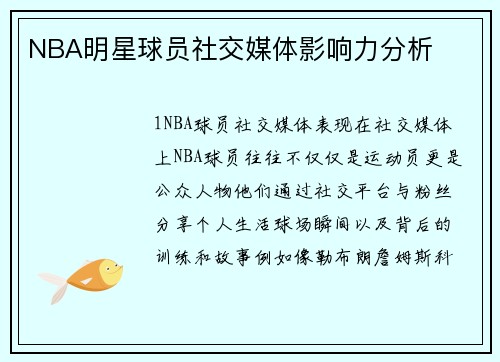 NBA明星球员社交媒体影响力分析

1NBA球员社交媒体表现在社交媒体上NBA球员往往不仅仅是运动员更是公众人物他们通过社交平台与粉丝分享个人生活球场瞬间以及背后的训练和故事例如像勒布朗詹姆斯科